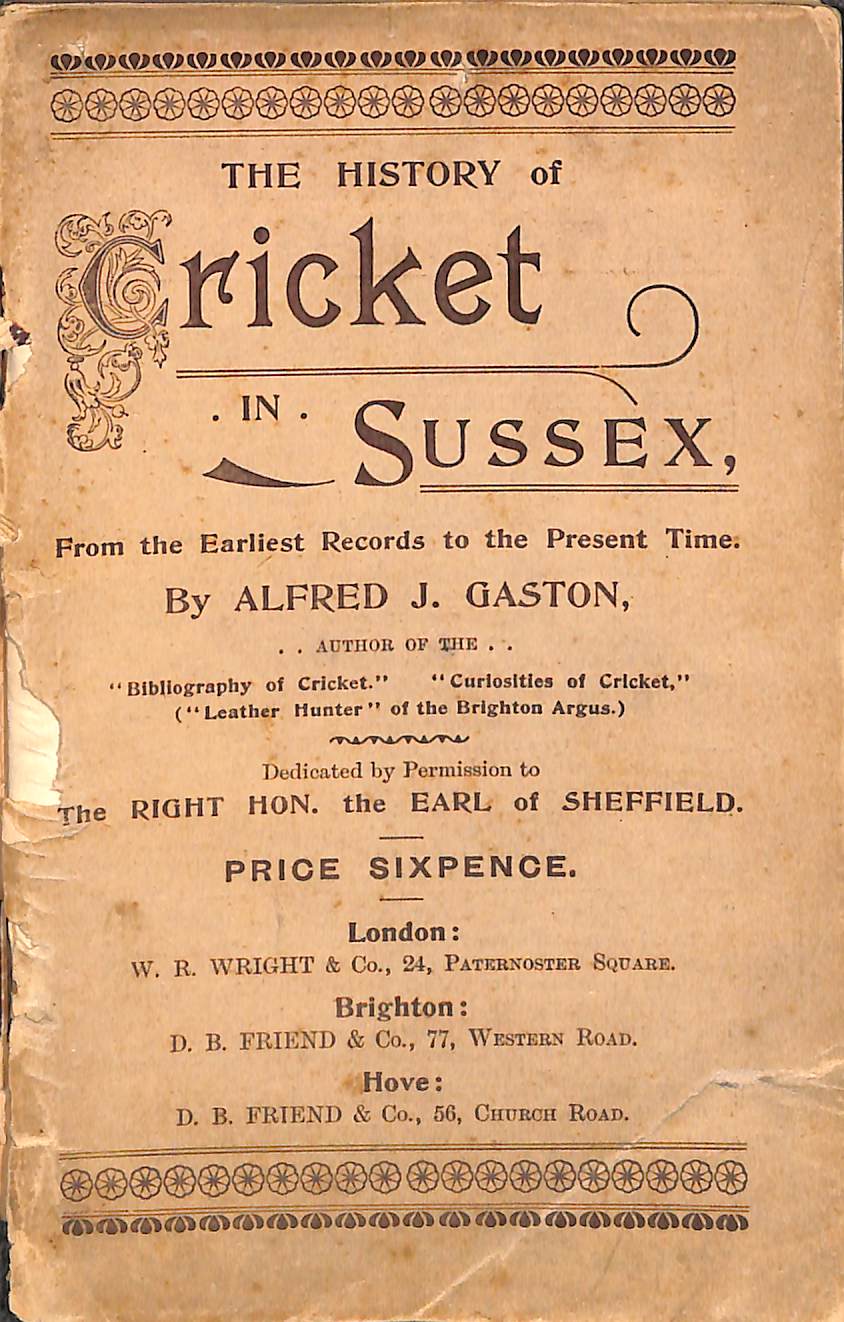 THE HISTORY of

Cricket

. IN . SUSSEX,

From the Earliest Records to the Present Time.

By ALFRED J. GASTON,

. . AUTHOR OF THE . .

"Bibliography of Cricket." "Curiosities of Cricket," ("Leather Hunter" of the Brighton Argus.)

Dedicated by Permission to The RIGHT HON. the EARL of SHEFFIELD.

PRICE SIXPENCE.

London:
W. R. WRIGHT & Co., 24, PATERNOSTER SQUARE.

Brighton:
D. B. FRIEND & Co., 77, WESTERN ROAD.

Hove:
D. B. FRIEND & Co., 56, CHURCH ROAD.